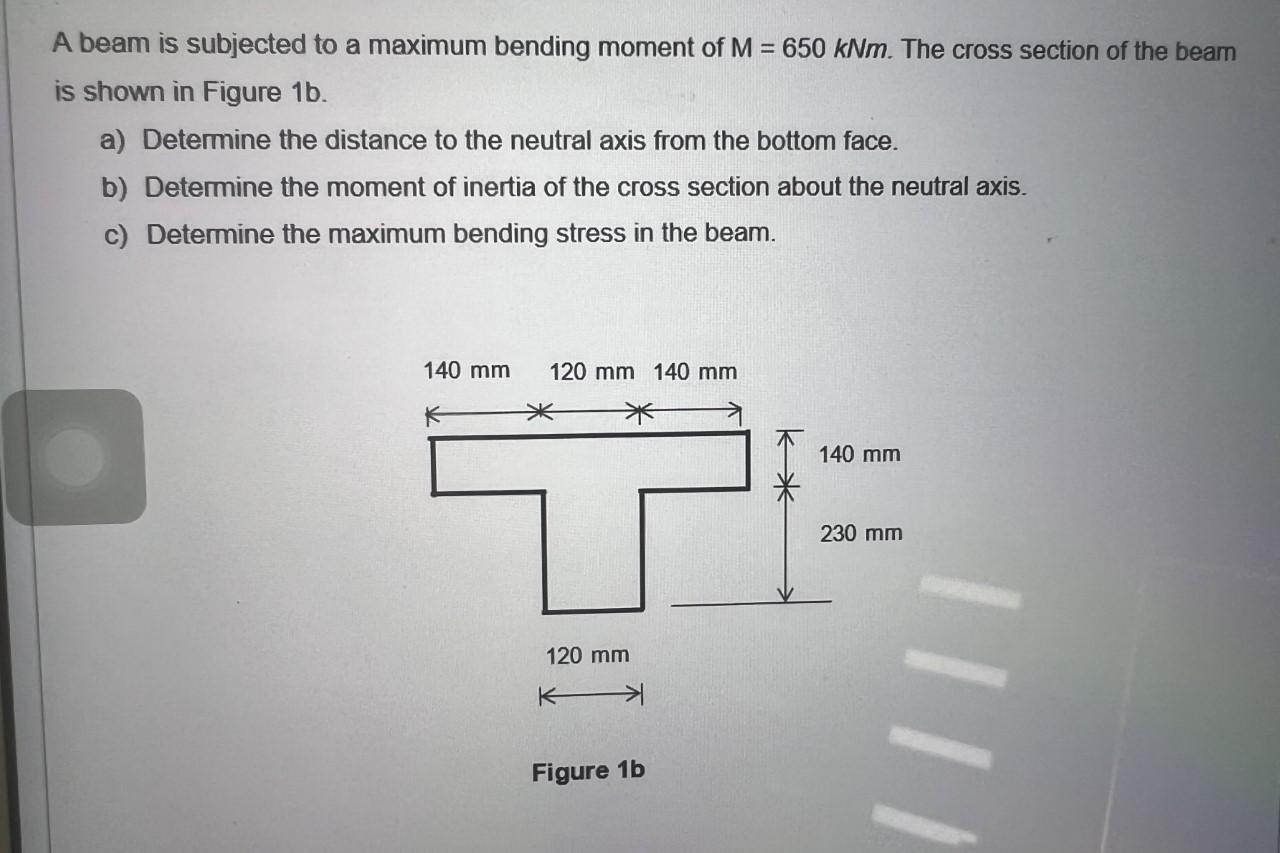 A beam is subjected to a maximum bending moment of M = 650 kNm. The cross section of the beam is shown in Figure 1b.

a) Determine the distance to the neutral axis from the bottom face.

b) Determine the moment of inertia of the cross section about the neutral axis.

c) Determine the maximum bending stress in the beam.

140 mm 120 mm 140 mm

140 mm

230 mm

120 mm

Figure 1b